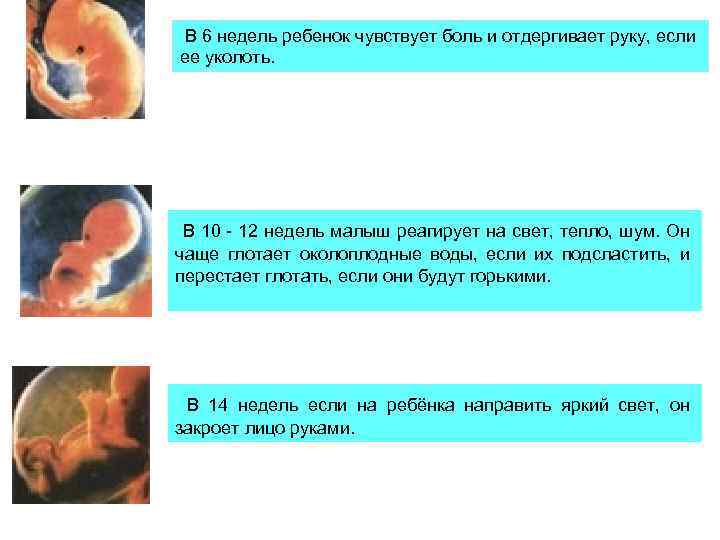 В 6 недель ребенок чувствует боль и отдергивает руку, если ее уколоть.

В 10 - 12 недель малыш реагирует на свет, тепло, шум. Он чаще глотает околоплодные воды, если их подсластить, и перестает глотать, если они будут горькими.

В 14 недель если на ребёнка направить яркий свет, он закроет лицо руками.